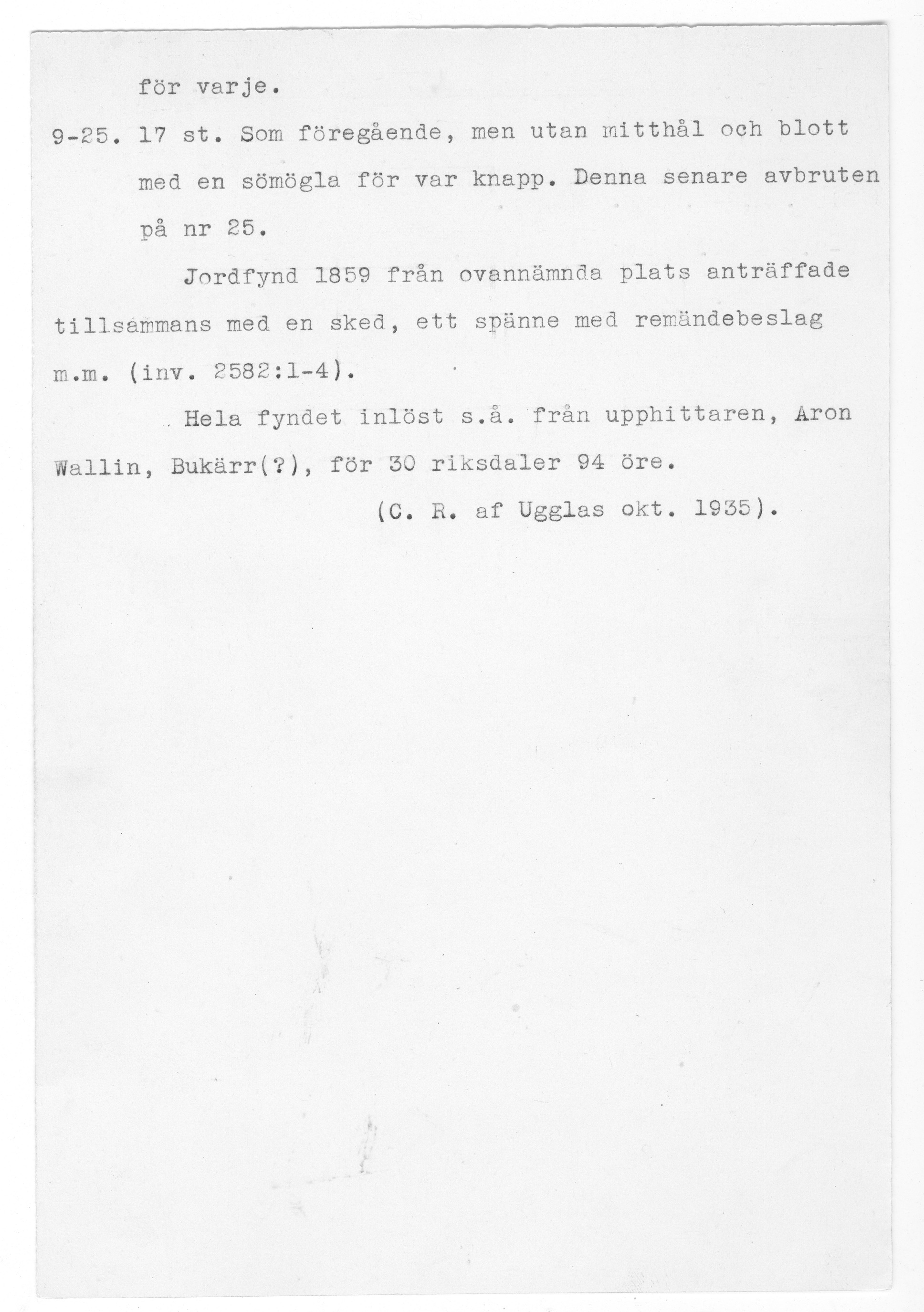 för varje.

9-25. 17 st. Som föregående, men utan mitthål och blott med en sömögla för var knapp. Denna senare avbruten på nr 25.

Jordfynd 1859 från ovannämnda plats anträffade tillsammans med en sked, ett spänne med remändebeslag m.m. (inv. 2582:1-4).

Hela fyndet inlöst s.å. från upphittaren, Aron Wallin, Bukärr(?), för 30 riksdaler 94 öre.

(C. R. af Ugglas okt. 1935).